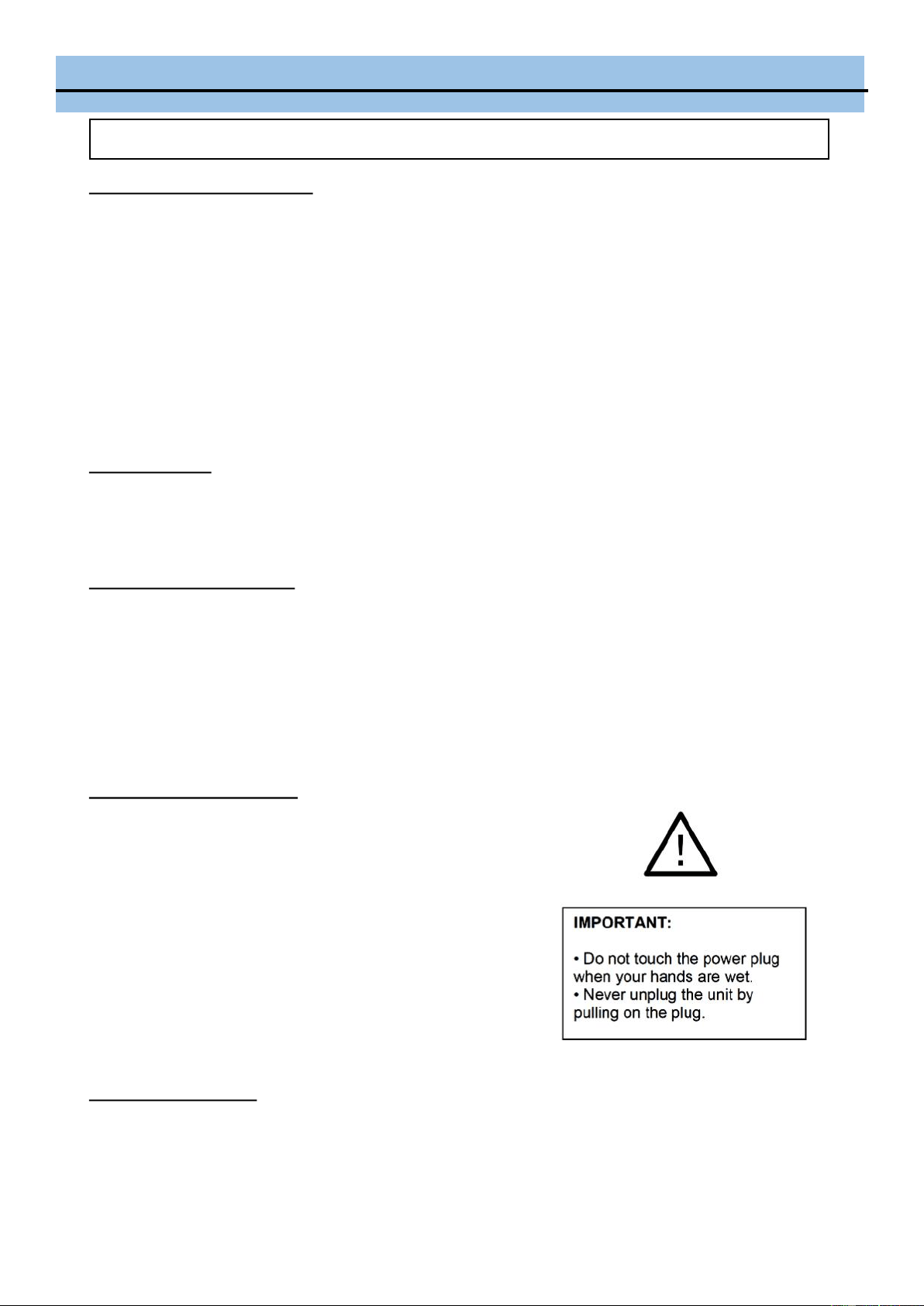 IMPORTANT:

• Do not touch the power plug when your hands are wet.
• Never unplug the unit by pulling on the plug.